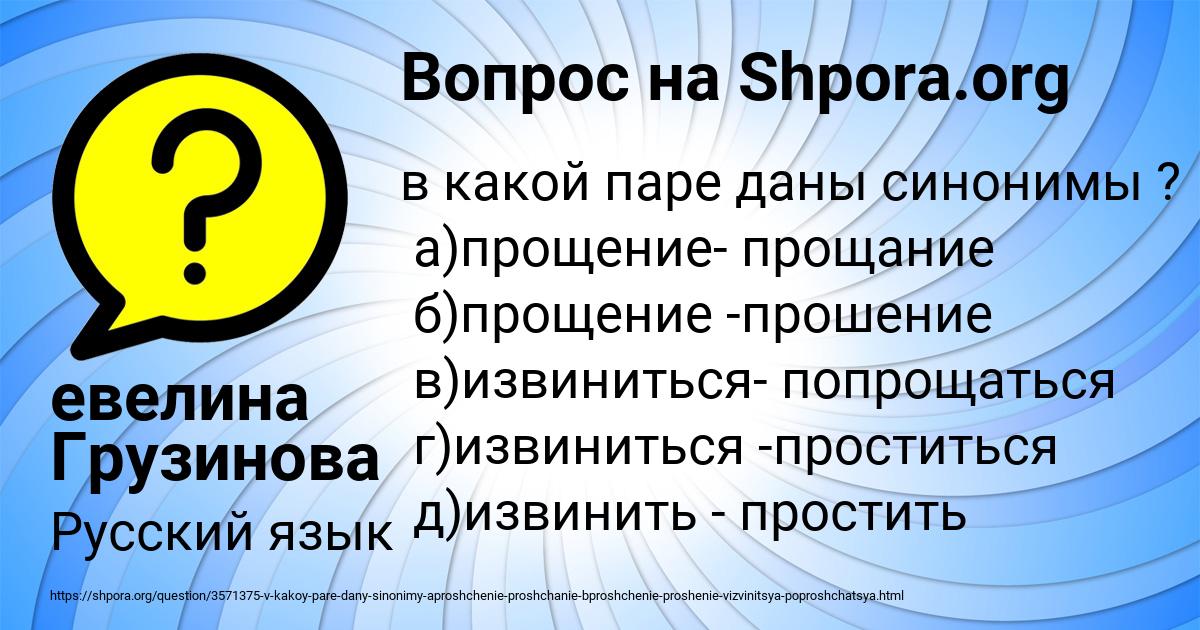 Вопрос на Shpora.org

в какой паре даны синонимы ?
а)прощение- прощание
б)прощение -прошение
в)извиниться- попрощаться
г)извиниться -проститься
д)извинить - простить

евелина Грузинова
Русский язык

https://shpora.org/question/3571375-v-kakoy-pare-dany-sinonimy-aproshchenie-proshchanie-bproshchenie-proshenie-vizvinitsya-poproshchatsya.html